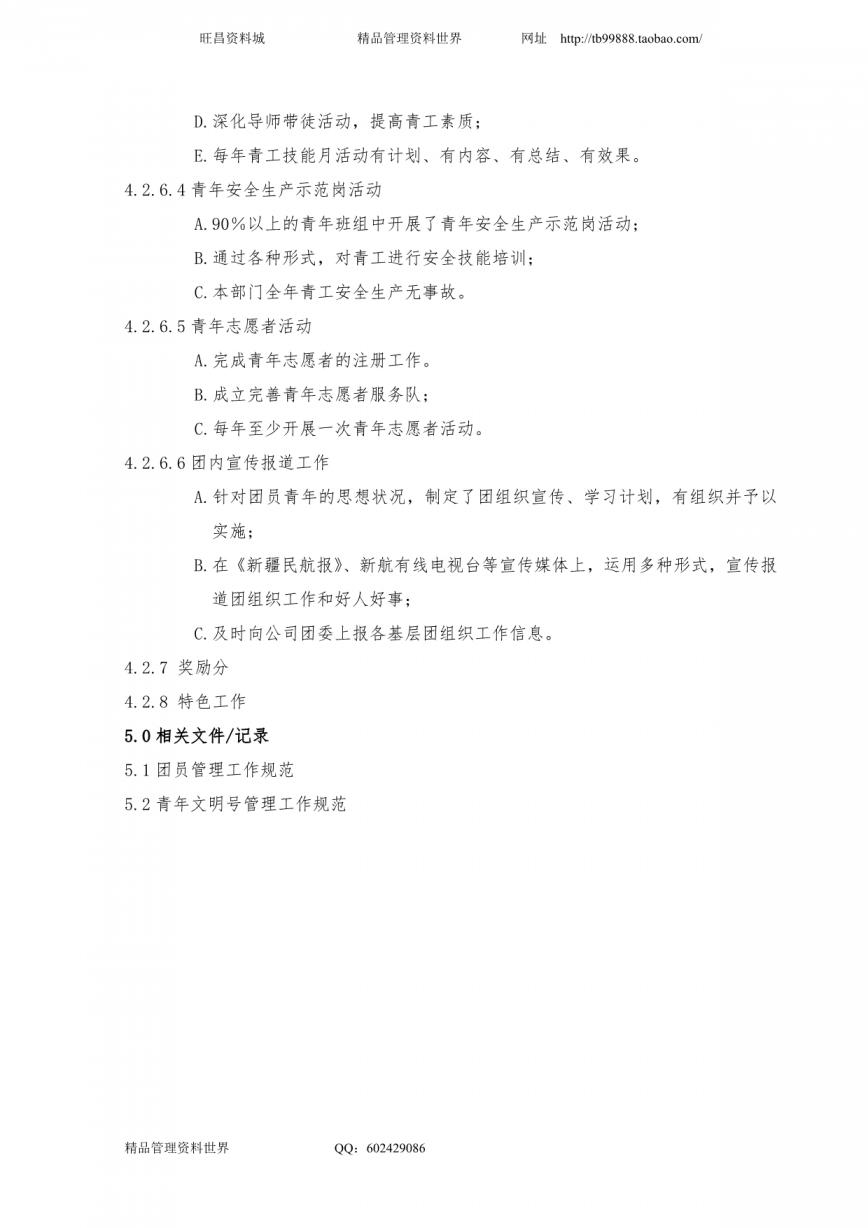 旺昌资料城　　　　精品管理资料世界　　　　网址　http://tb99888.taobao.com/

D.深化导师带徒活动，提高青工素质；

E.每年青工技能月活动有计划、有内容、有总结、有效果。

4.2.6.4 青年安全生产示范岗活动

A.90%以上的青年班组中开展了青年安全生产示范岗活动；

B.通过各种形式，对青工进行安全技能培训；

C.本部门全年青工安全生产无事故。

4.2.6.5 青年志愿者活动

A.完成青年志愿者的注册工作。

B.成立完善青年志愿者服务队；

C.每年至少开展一次青年志愿者活动。

4.2.6.6 团内宣传报道工作

A.针对团员青年的思想状况，制定了团组织宣传、学习计划，有组织并予以实施；

B.在《新疆民航报》、新航有线电视台等宣传媒体上，运用多种形式，宣传报道团组织工作和好人好事；

C.及时向公司团委上报各基层团组织工作信息。

4.2.7 奖励分

4.2.8 特色工作

5.0 相关文件/记录

5.1 团员管理工作规范

5.2 青年文明号管理工作规范

精品管理资料世界　　　　QQ：602429086